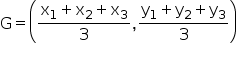 $G = \left( \frac{x_1 + x_2 + x_3}{3}, \frac{y_1 + y_2 + y_3}{3} \right)$